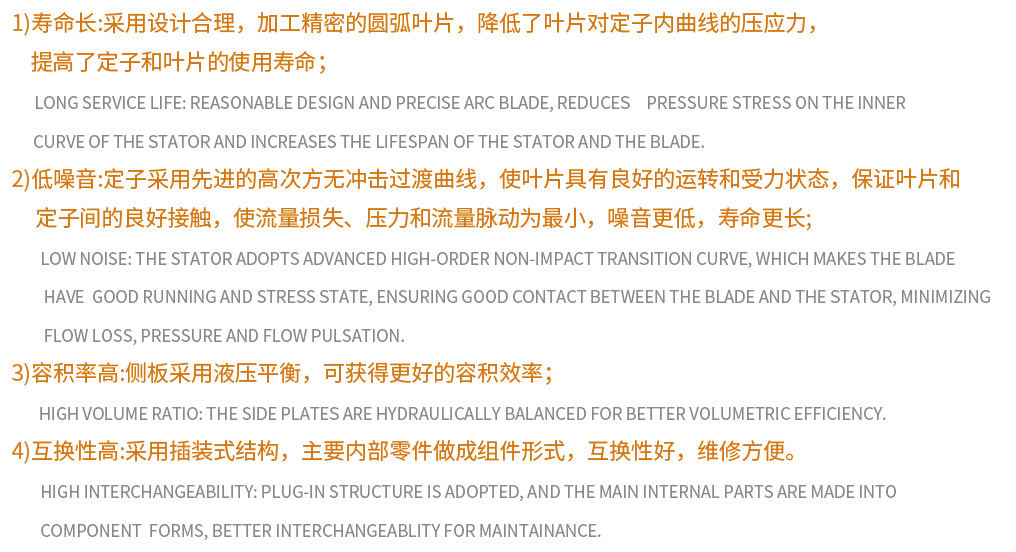 1)寿命长:采用设计合理，加工精密的圆弧叶片，降低了叶片对定子内曲线的压应力，提高了定子和叶片的使用寿命；

LONG SERVICE LIFE: REASONABLE DESIGN AND PRECISE ARC BLADE, REDUCES PRESSURE STRESS ON THE INNER CURVE OF THE STATOR AND INCREASES THE LIFESPAN OF THE STATOR AND THE BLADE.

2)低噪音:定子采用先进的高次方无冲击过渡曲线，使叶片具有良好的运转和受力状态，保证叶片和定子间的良好接触，使流量损失、压力和流量脉动为最小，噪音更低，寿命更长;

LOW NOISE: THE STATOR ADOPTS ADVANCED HIGH-ORDER NON-IMPACT TRANSITION CURVE, WHICH MAKES THE BLADE HAVE GOOD RUNNING AND STRESS STATE, ENSURING GOOD CONTACT BETWEEN THE BLADE AND THE STATOR, MINIMIZING FLOW LOSS, PRESSURE AND FLOW PULSATION.

3)容积率高:侧板采用液压平衡，可获得更好的容积效率；

HIGH VOLUME RATIO: THE SIDE PLATES ARE HYDRAULICALLY BALANCED FOR BETTER VOLUMETRIC EFFICIENCY.

4)互换性高:采用插装式结构，主要内部零件做成组件形式，互换性好，维修方便。

HIGH INTERCHANGEABILITY: PLUG-IN STRUCTURE IS ADOPTED, AND THE MAIN INTERNAL PARTS ARE MADE INTO COMPONENT FORMS, BETTER INTERCHANGEABLITY FOR MAINTAINANCE.